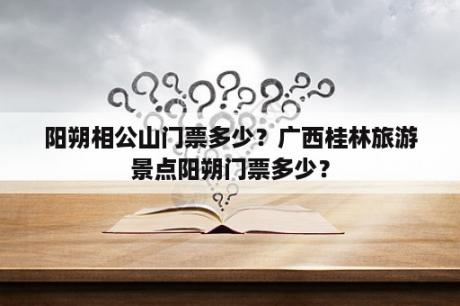 阳朔相公山门票多少？广西桂林旅游景点阳朔门票多少？